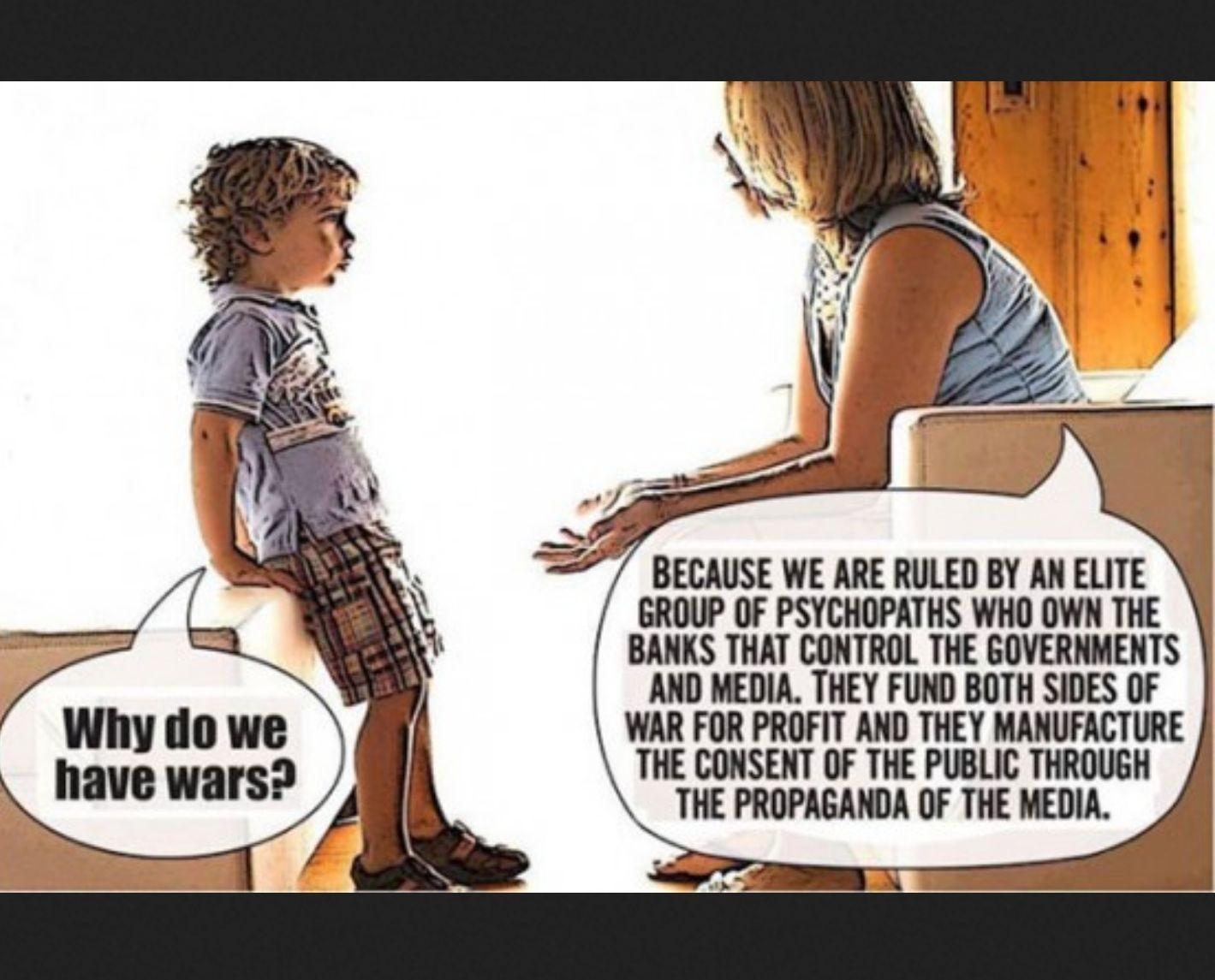 Why do we have wars?

BECAUSE WE ARE RULED BY AN ELITE GROUP OF PSYCHOPATHS WHO OWN THE BANKS THAT CONTROL THE GOVERNMENTS AND MEDIA. THEY FUND BOTH SIDES OF WAR FOR PROFIT AND THEY MANUFACTURE THE CONSENT OF THE PUBLIC THROUGH THE PROPAGANDA OF THE MEDIA.